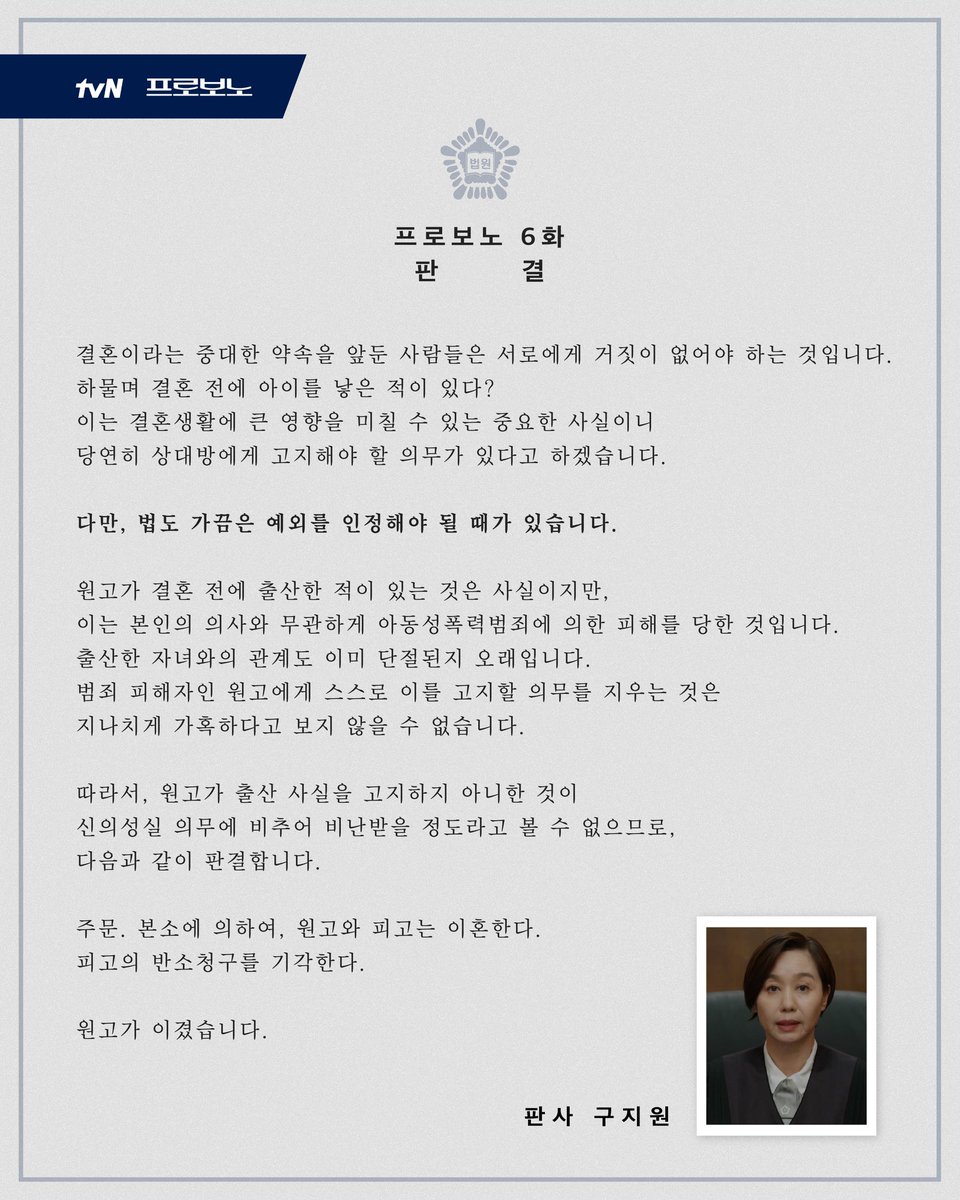 tvN 프로보노

법원

프로보노 6화
판 결

결혼이라는 중대한 약속을 앞둔 사람들은 서로에게 거짓이 없어야 하는 것입니다.
하물며 결혼 전에 아이를 낳은 적이 있다?
이는 결혼생활에 큰 영향을 미칠 수 있는 중요한 사실이니
당연히 상대방에게 고지해야 할 의무가 있다고 하겠습니다.

다만, 법도 가끔은 예외를 인정해야 될 때가 있습니다.

원고가 결혼 전에 출산한 적이 있는 것은 사실이지만,
이는 본인의 의사와 무관하게 아동성폭력범죄에 의한 피해를 당한 것입니다.
출산한 자녀와의 관계도 이미 단절된지 오래입니다.
범죄 피해자인 원고에게 스스로 이를 고지할 의무를 지우는 것은
지나치게 가혹하다고 보지 않을 수 없습니다.

따라서, 원고가 출산 사실을 고지하지 아니한 것이
신의성실 의무에 비추어 비난받을 정도라고 볼 수 없으므로,
다음과 같이 판결합니다.

주문. 본소에 의하여, 원고와 피고는 이혼한다.
피고의 반소청구를 기각한다.

원고가 이겼습니다.

판사 구지원